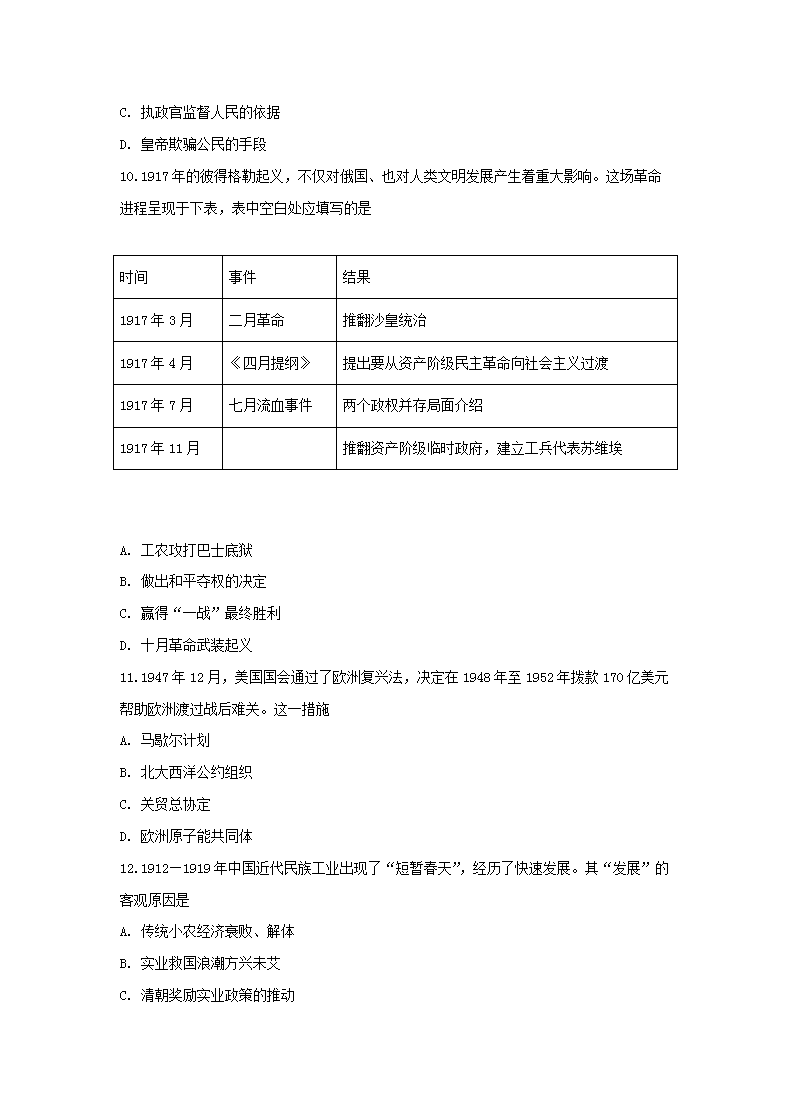 C. 执政官监督人民的依据

D. 皇帝欺骗公民的手段

10.1917年的彼得格勒起义，不仅对俄国、也对人类文明发展产生着重大影响。这场革命进程呈现于下表，表中空白处应填写的是

| 时间 | 事件 | 结果 |
|---|---|---|
| 1917年3月 | 二月革命 | 推翻沙皇统治 |
| 1917年4月 | 《四月提纲》 | 提出要从资产阶级民主革命向社会主义过渡 |
| 1917年7月 | 七月流血事件 | 两个政权并存局面介绍 |
| 1917年11月 | | 推翻资产阶级临时政府，建立工兵代表苏维埃 |

A. 工农攻打巴士底狱

B. 做出和平夺权的决定

C. 赢得“一战”最终胜利

D. 十月革命武装起义

11.1947年12月，美国国会通过了欧洲复兴法，决定在1948年至1952年拨款170亿美元帮助欧洲渡过战后难关。这一措施

A. 马歇尔计划

B. 北大西洋公约组织

C. 关贸总协定

D. 欧洲原子能共同体

12.1912—1919年中国近代民族工业出现了“短暂春天”，经历了快速发展。其“发展”的客观原因是

A. 传统小农经济衰败、解体

B. 实业救国浪潮方兴未艾

C. 清朝奖励实业政策的推动